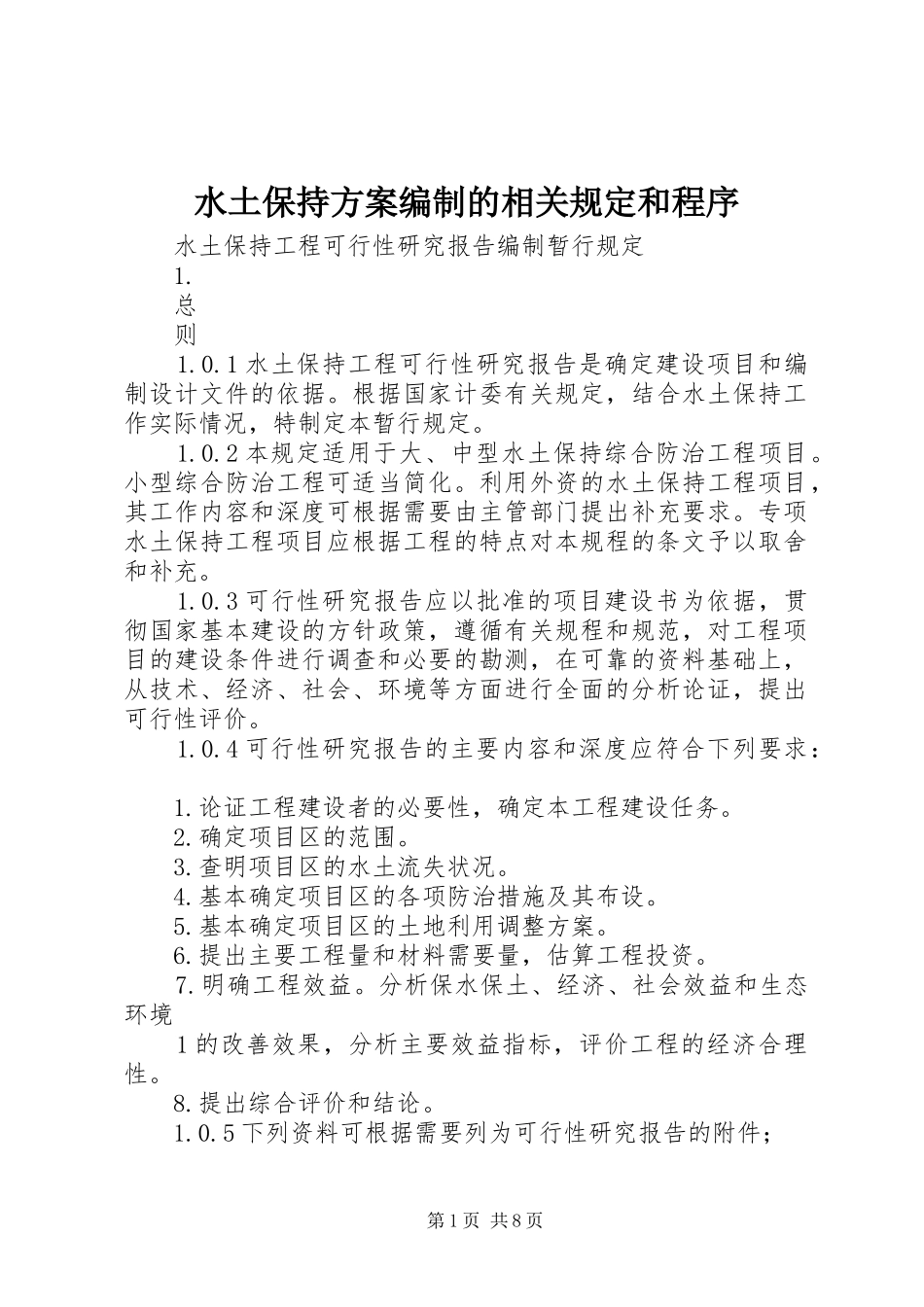 水土保持方案编制的相关规定和程序

水土保持工程可行性研究报告编制暂行规定

1.

总

则

1.0.1 水土保持工程可行性研究报告是确定建设项目和编制设计文件的依据。根据国家计委有关规定，结合水土保持工作实际情况，特制定本暂行规定。

1.0.2 本规定适用于大、中型水土保持综合防治工程项目。小型综合防治工程可适当简化。利用外资的水土保持工程项目，其工作内容和深度可根据需要由主管部门提出补充要求。专项水土保持工程项目应根据工程的特点对本规程的条文予以取舍和补充。

1.0.3 可行性研究报告应以批准的项目建设书为依据，贯彻国家基本建设的方针政策，遵循有关规程和规范，对工程项目的建设条件进行调查和必要的勘测，在可靠的资料基础上，从技术、经济、社会、环境等方面进行全面的分析论证，提出可行性评价。

1.0.4 可行性研究报告的主要内容和深度应符合下列要求：

1.论证工程建设者的必要性，确定本工程建设任务。

2.确定项目区的范围。

3.查明项目区的水土流失状况。

4.基本确定项目区的各项防治措施及其布设。

5.基本确定项目区的土地利用调整方案。

6.提出主要工程量和材料需要量，估算工程投资。

7.明确工程效益。分析保水保土、经济、社会效益和生态环境

1 的改善效果，分析主要效益指标，评价工程的经济合理性。

8.提出综合评价和结论。

1.0.5 下列资料可根据需要列为可行性研究报告的附件；

第 1 页 共 8 页